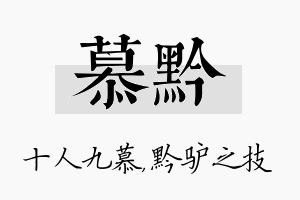 慕黔

十人九慕,黔驴之技